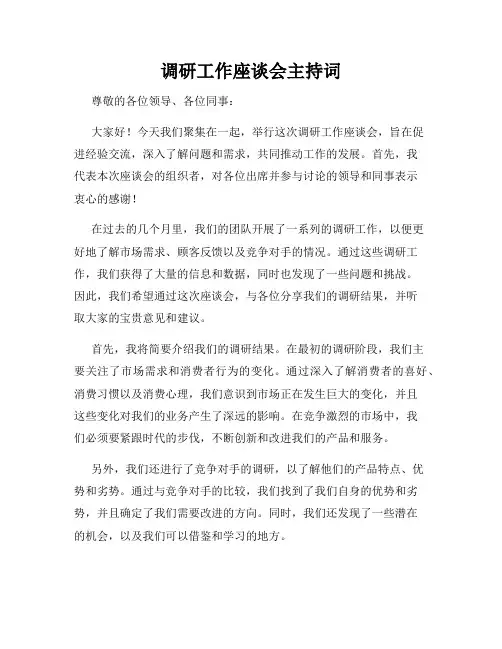 调研工作座谈会主持词

尊敬的各位领导、各位同事：

大家好！今天我们聚集在一起，举行这次调研工作座谈会，旨在促进经验交流，深入了解问题和需求，共同推动工作的发展。首先，我代表本次座谈会的组织者，对各位出席并参与讨论的领导和同事表示衷心的感谢！

在过去的几个月里，我们的团队开展了一系列的调研工作，以便更好地了解市场需求、顾客反馈以及竞争对手的情况。通过这些调研工作，我们获得了大量的信息和数据，同时也发现了一些问题和挑战。因此，我们希望通过这次座谈会，与各位分享我们的调研结果，并听取大家的宝贵意见和建议。

首先，我将简要介绍我们的调研结果。在最初的调研阶段，我们主要关注了市场需求和消费者行为的变化。通过深入了解消费者的喜好、消费习惯以及消费心理，我们意识到市场正在发生巨大的变化，并且这些变化对我们的业务产生了深远的影响。在竞争激烈的市场中，我们必须要紧跟时代的步伐，不断创新和改进我们的产品和服务。

另外，我们还进行了竞争对手的调研，以了解他们的产品特点、优势和劣势。通过与竞争对手的比较，我们找到了我们自身的优势和劣势，并且确定了我们需要改进的方向。同时，我们还发现了一些潜在的机会，以及我们可以借鉴和学习的地方。